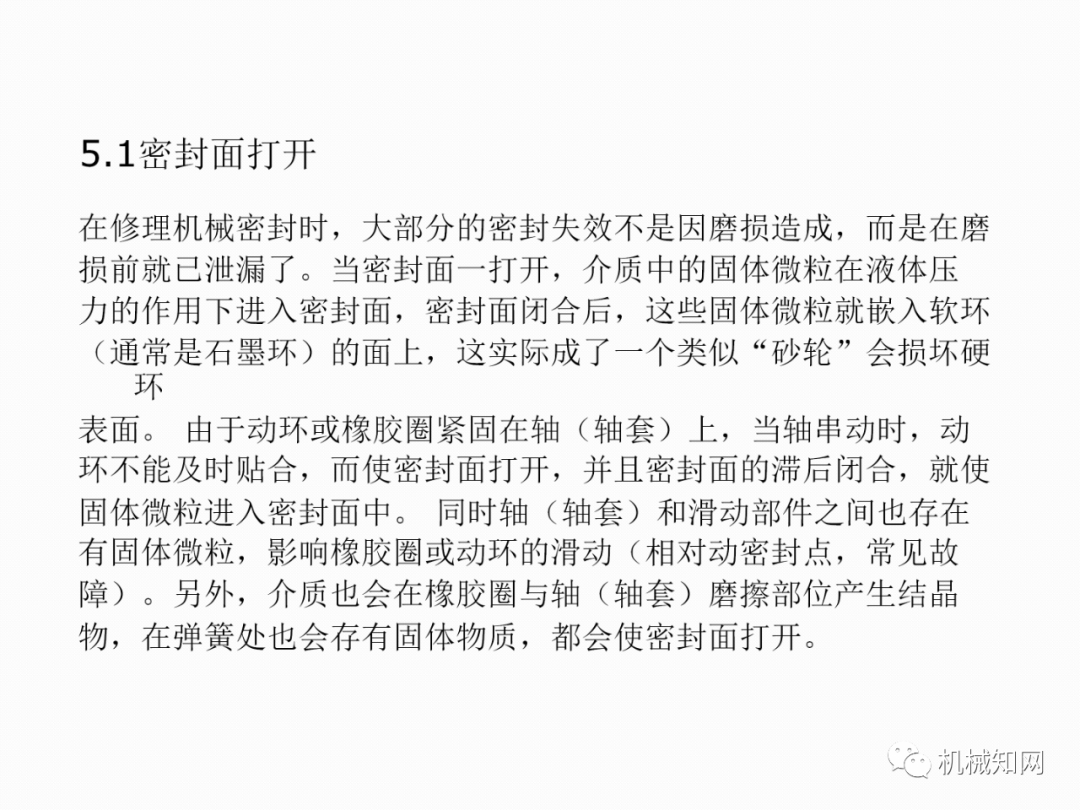 5.1密封面打开

在修理机械密封时，大部分的密封失效不是因磨损造成，而是在磨损前就已泄漏了。当密封面一打开，介质中的固体微粒在液体压力的作用下进入密封面，密封面闭合后，这些固体微粒就嵌入软环（通常是石墨环）的面上，这实际成了一个类似“砂轮”会损坏硬环

表面。 由于动环或橡胶圈紧固在轴（轴套）上，当轴串动时，动环不能及时贴合，而使密封面打开，并且密封面的滞后闭合，就使固体微粒进入密封面中。 同时轴（轴套）和滑动部件之间也存在有固体微粒，影响橡胶圈或动环的滑动（相对动密封点，常见故障）。另外，介质也会在橡胶圈与轴（轴套）磨擦部位产生结晶物，在弹簧处也会存有固体物质，都会使密封面打开。

机械知网